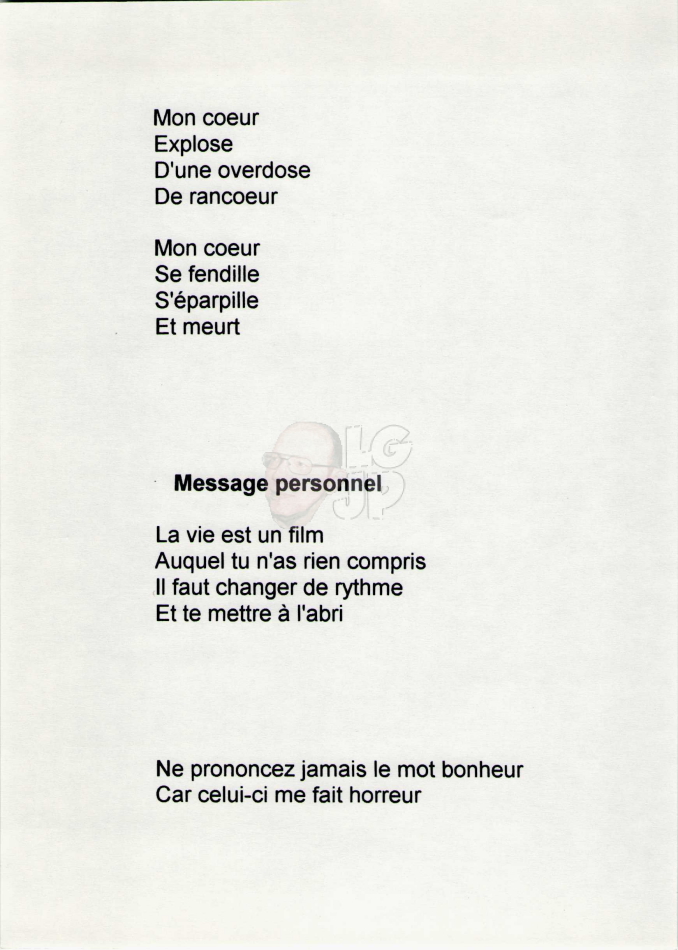 Mon coeur
Explose
D'une overdose
De rancoeur

Mon coeur
Se fendille
S'éparpille
Et meurt

LG
JP

Message personnel

La vie est un film
Auquel tu n'as rien compris
Il faut changer de rythme
Et te mettre à l'abri

Ne prononcez jamais le mot bonheur
Car celui-ci me fait horreur